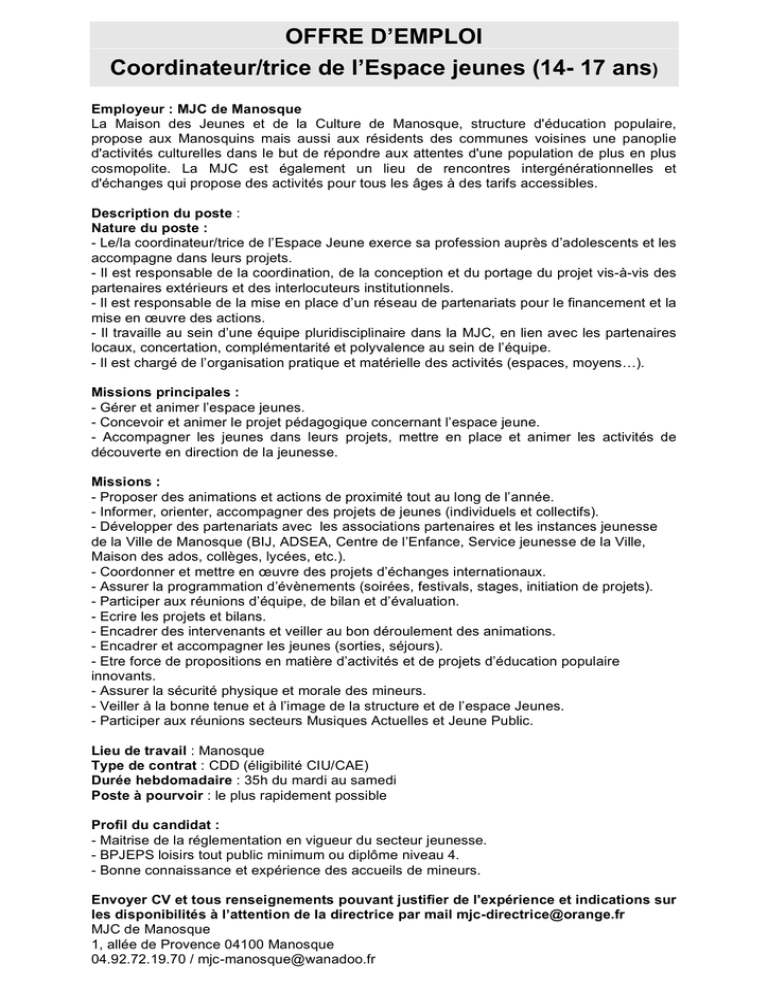 OFFRE D'EMPLOI
Coordinateur/trice de l'Espace jeunes (14- 17 ans)

Employeur : MJC de Manosque
La Maison des Jeunes et de la Culture de Manosque, structure d'éducation populaire, propose aux Manosquins mais aussi aux résidents des communes voisines une panoplie d'activités culturelles dans le but de répondre aux attentes d'une population de plus en plus cosmopolite. La MJC est également un lieu de rencontres intergénérationnelles et d'échanges qui propose des activités pour tous les âges à des tarifs accessibles.

Description du poste :
Nature du poste :
- Le/la coordinateur/trice de l'Espace Jeune exerce sa profession auprès d'adolescents et les accompagne dans leurs projets.
- Il est responsable de la coordination, de la conception et du portage du projet vis-à-vis des partenaires extérieurs et des interlocuteurs institutionnels.
- Il est responsable de la mise en place d'un réseau de partenariats pour le financement et la mise en œuvre des actions.
- Il travaille au sein d'une équipe pluridisciplinaire dans la MJC, en lien avec les partenaires locaux, concertation, complémentarité et polyvalence au sein de l'équipe.
- Il est chargé de l'organisation pratique et matérielle des activités (espaces, moyens…).

Missions principales :
- Gérer et animer l'espace jeunes.
- Concevoir et animer le projet pédagogique concernant l'espace jeune.
- Accompagner les jeunes dans leurs projets, mettre en place et animer les activités de découverte en direction de la jeunesse.

Missions :
- Proposer des animations et actions de proximité tout au long de l'année.
- Informer, orienter, accompagner des projets de jeunes (individuels et collectifs).
- Développer des partenariats avec les associations partenaires et les instances jeunesse de la Ville de Manosque (BIJ, ADSEA, Centre de l'Enfance, Service jeunesse de la Ville, Maison des ados, collèges, lycées, etc.).
- Coordonner et mettre en œuvre des projets d'échanges internationaux.
- Assurer la programmation d'évènements (soirées, festivals, stages, initiation de projets).
- Participer aux réunions d'équipe, de bilan et d'évaluation.
- Ecrire les projets et bilans.
- Encadrer des intervenants et veiller au bon déroulement des animations.
- Encadrer et accompagner les jeunes (sorties, séjours).
- Etre force de propositions en matière d'activités et de projets d'éducation populaire innovants.
- Assurer la sécurité physique et morale des mineurs.
- Veiller à la bonne tenue et à l'image de la structure et de l'espace Jeunes.
- Participer aux réunions secteurs Musiques Actuelles et Jeune Public.

Lieu de travail : Manosque
Type de contrat : CDD (éligibilité CIU/CAE)
Durée hebdomadaire : 35h du mardi au samedi
Poste à pourvoir : le plus rapidement possible

Profil du candidat :
- Maitrise de la réglementation en vigueur du secteur jeunesse.
- BPJEPS loisirs tout public minimum ou diplôme niveau 4.
- Bonne connaissance et expérience des accueils de mineurs.

Envoyer CV et tous renseignements pouvant justifier de l'expérience et indications sur les disponibilités à l'attention de la directrice par mail mjc-directrice@orange.fr
MJC de Manosque
1, allée de Provence 04100 Manosque
04.92.72.19.70 / mjc-manosque@wanadoo.fr